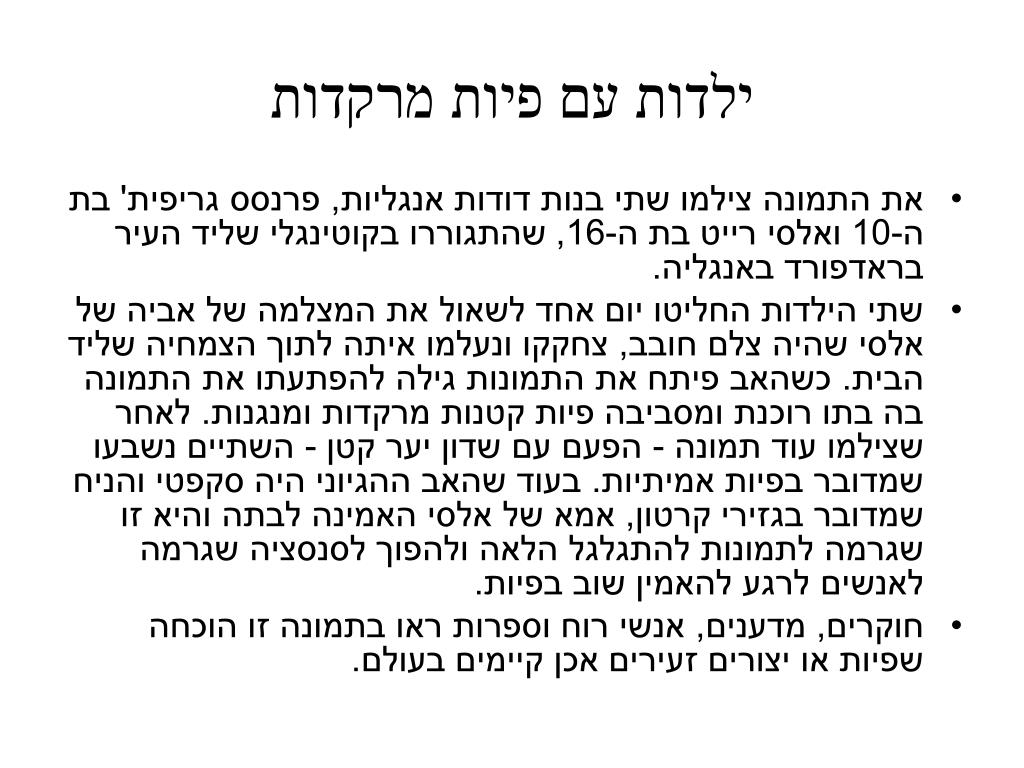 ילדות עם פיות מרקדות

• את התמונה צילמו שתי בנות דודות אנגליות, פרנסס גריפית' בת ה-10 ואלסי רייט בת ה-16, שהתגוררו בקוטינגלי שליד העיר בראדפורד באנגליה.

• שתי הילדות החליטו יום אחד לשאול את המצלמה של אביה של אלסי שהיה צלם חובב, צחקקו ונעלמו איתה לתוך הצמחיה שליד הבית. כשהאב פיתח את התמונות גילה להפתעתו את התמונה בה בתו רוכנת ומסביבה פיות קטנות מרקדות ומנגנות. לאחר שצילמו עוד תמונה - הפעם עם שדון יער קטן - השתיים נשבעו שמדובר בפיות אמיתיות. בעוד שהאב ההגיוני היה סקפטי והניח שמדובר בגזירי קרטון, אמא של אלסי האמינה לבתה והיא זו שגרמה לתמונות להתגלגל הלאה ולהפוך לסנסציה שגרמה לאנשים לרגע להאמין שוב בפיות.

• חוקרים, מדענים, אנשי רוח וספרות ראו בתמונה זו הוכחה שפיות או יצורים זעירים אכן קיימים בעולם.